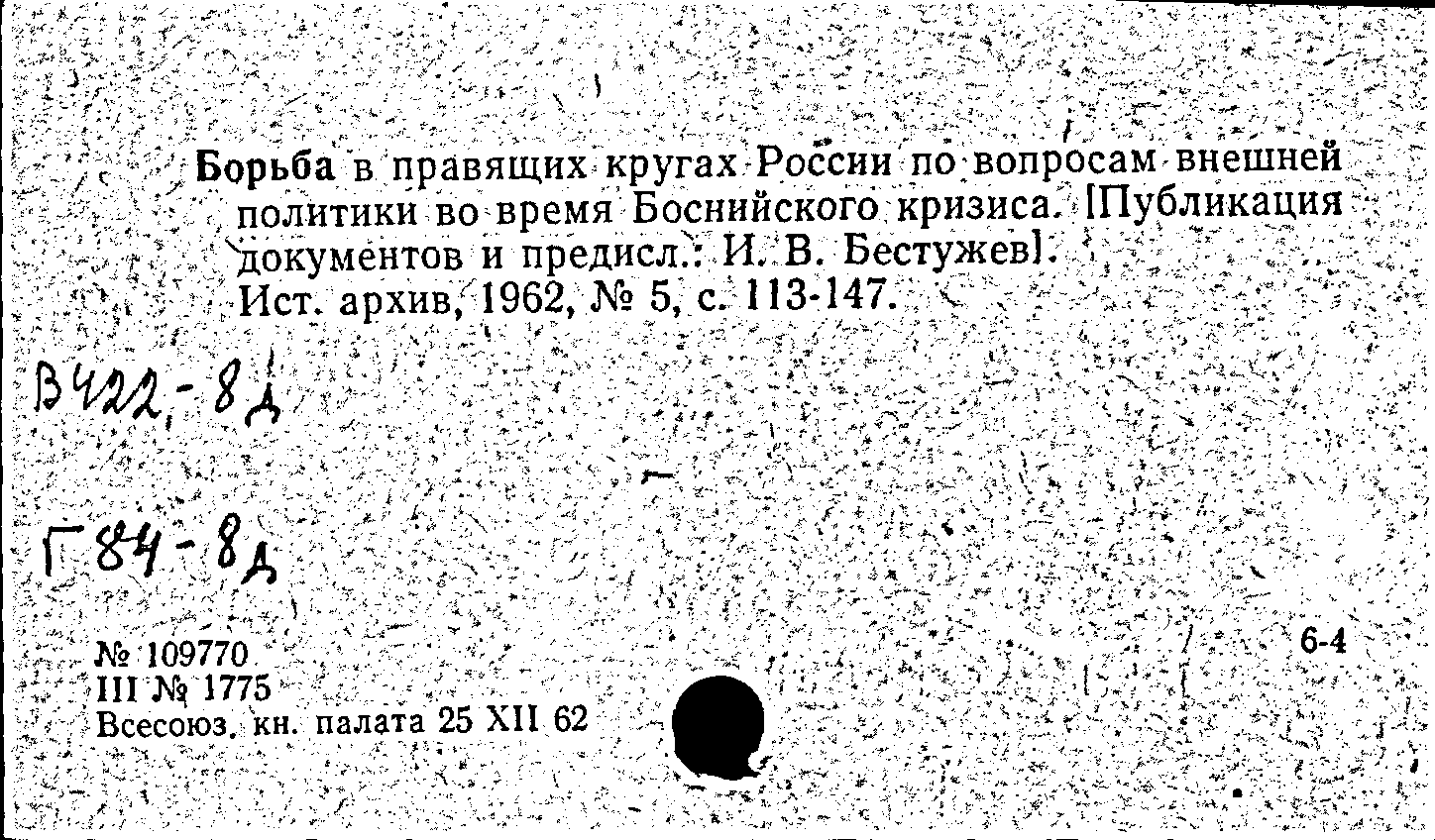 Борьба в правящих кругах России по вопросам внешней политики во время Боснийского кризиса. [Публикация документов и предисл.: И. В. Бестужев].

Ист. архив, 1962, № 5, с. 113-147.

В422-8д

Г84-8д

№ 109770
III № 1775
Всесоюз. кн. палата 25 XII 62

6-4